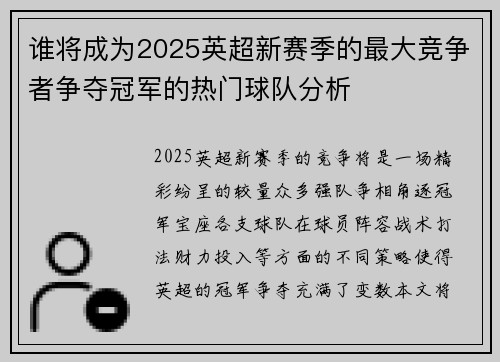 谁将成为2025英超新赛季的最大竞争者争夺冠军的热门球队分析

2025英超新赛季的竞争将是一场精彩纷呈的较量众多强队争相角逐冠军宝座各支球队在球员阵容战术打法财力投入等方面的不同策略使得英超的冠军争夺充满了变数本文将